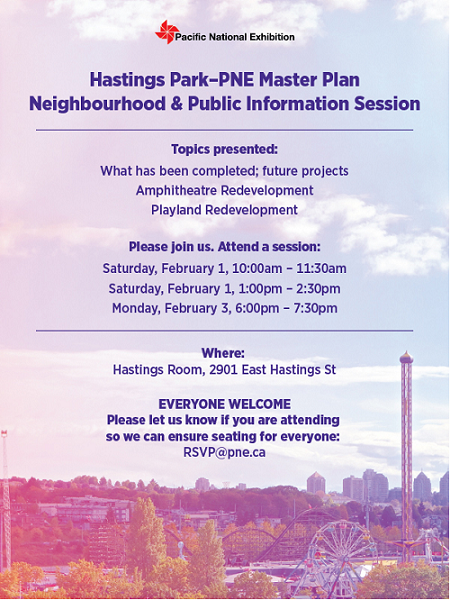 Pacific National Exhibition

Hastings Park–PNE Master Plan
Neighbourhood & Public Information Session

Topics presented:
What has been completed; future projects
Amphitheatre Redevelopment
Playland Redevelopment

Please join us. Attend a session:
Saturday, February 1, 10:00am – 11:30am
Saturday, February 1, 1:00pm – 2:30pm
Monday, February 3, 6:00pm – 7:30pm

Where:
Hastings Room, 2901 East Hastings St

EVERYONE WELCOME
Please let us know if you are attending so we can ensure seating for everyone:
RSVP@pne.ca